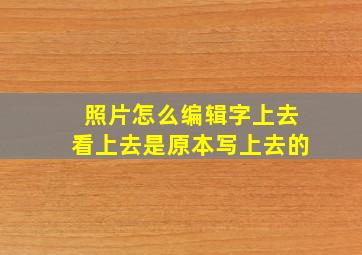 照片怎么编辑字上去
看上去是原本写上去的